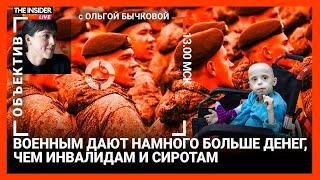 THE INSIDER LIVE

с ОЛЬГОЙ БЫЧКОВОЙ

ОБЪЕКТИВ

13.00 МСК

ВОЕННЫМ ДАЮТ НАМНОГО БОЛЬШЕ ДЕНЕГ, ЧЕМ ИНВАЛИДАМ И СИРОТАМ